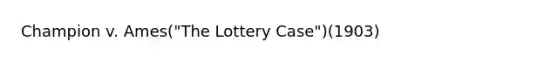 Champion v. Ames("The Lottery Case")(1903)